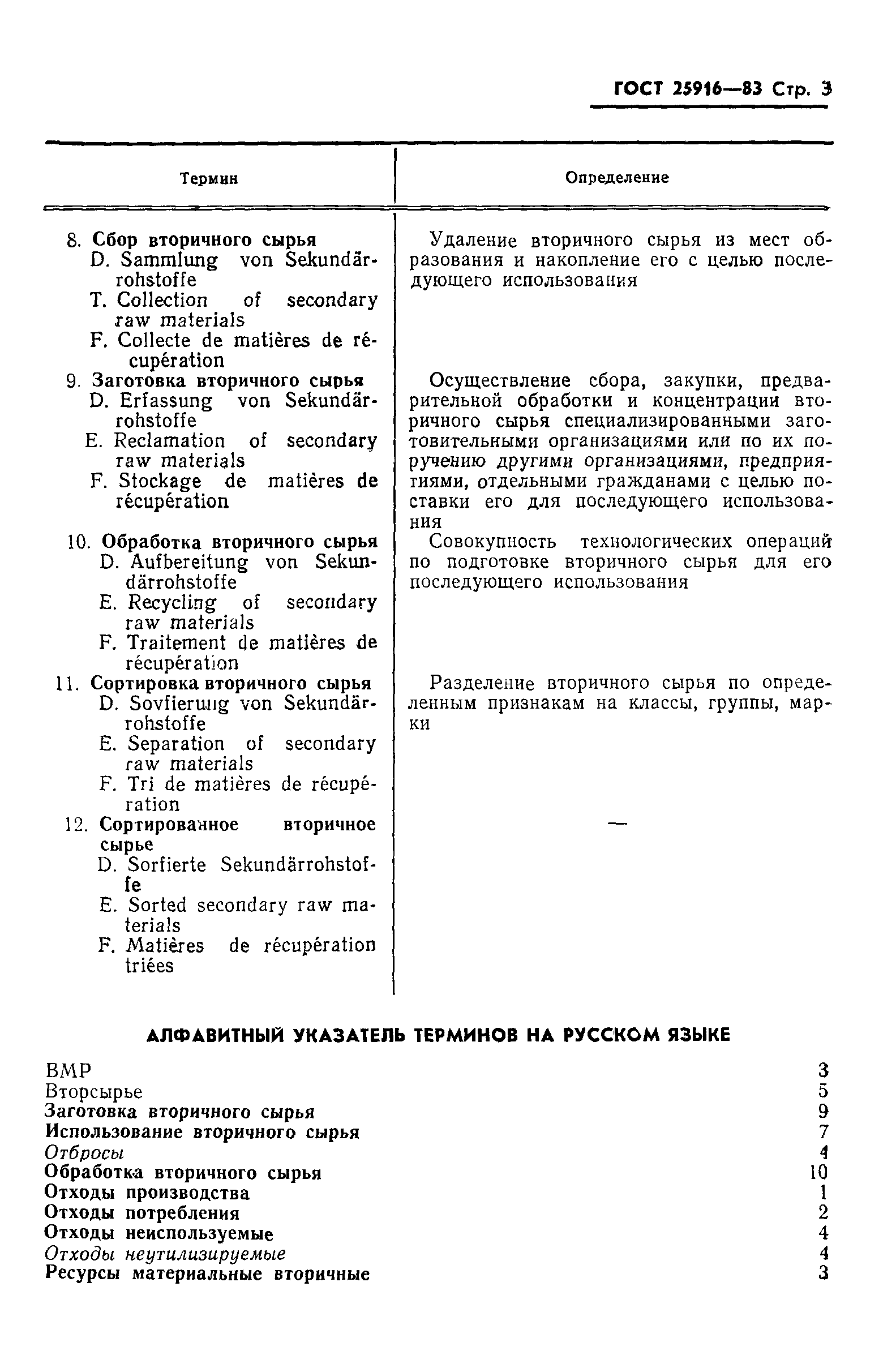 ГОСТ 25916—83 Стр. 3

| Термин | Определение |
|---|---|
| 8. Сбор вторичного сырья D. Sammlung von Sekundärrohstoffe T. Collection of secondary raw materials F. Collecte de matières de récupération | Удаление вторичного сырья из мест образования и накопление его с целью последующего использования |
| 9. Заготовка вторичного сырья D. Erfassung von Sekundärrohstoffe E. Reclamation of secondary raw materials F. Stockage de matières de récupération | Осуществление сбора, закупки, предварительной обработки и концентрации вторичного сырья специализированными заготовительными организациями или по их поручению другими организациями, предприятиями, отдельными гражданами с целью поставки его для последующего использования |
| 10. Обработка вторичного сырья D. Aufbereitung von Sekundärrohstoffe E. Recycling of secondary raw materials F. Traitement de matières de récupération | Совокупность технологических операций по подготовке вторичного сырья для его последующего использования |
| 11. Сортировка вторичного сырья D. Sovfierung von Sekundärrohstoffe E. Separation of secondary raw materials F. Tri de matières de récupération | Разделение вторичного сырья по определенным признакам на классы, группы, марки |
| 12. Сортированное вторичное сырье D. Sorfierte Sekundärrohstoffe E. Sorted secondary raw materials F. Matières de récupération triées | — |

АЛФАВИТНЫЙ УКАЗАТЕЛЬ ТЕРМИНОВ НА РУССКОМ ЯЗЫКЕ

ВМР 3
Вторсырье 5
Заготовка вторичного сырья 9
Использование вторичного сырья 7
Отбросы 4
Обработка вторичного сырья 10
Отходы производства 1
Отходы потребления 2
Отходы неиспользуемые 4
Отходы неутилизируемые 4
Ресурсы материальные вторичные 3